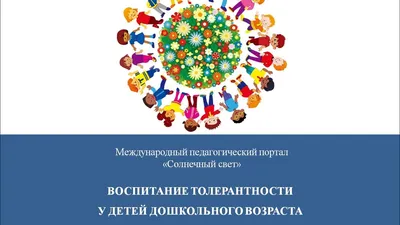 Международный педагогический портал «Солнечный свет»

ВОСПИТАНИЕ ТОЛЕРАНТНОСТИ У ДЕТЕЙ ДОШКОЛЬНОГО ВОЗРАСТА